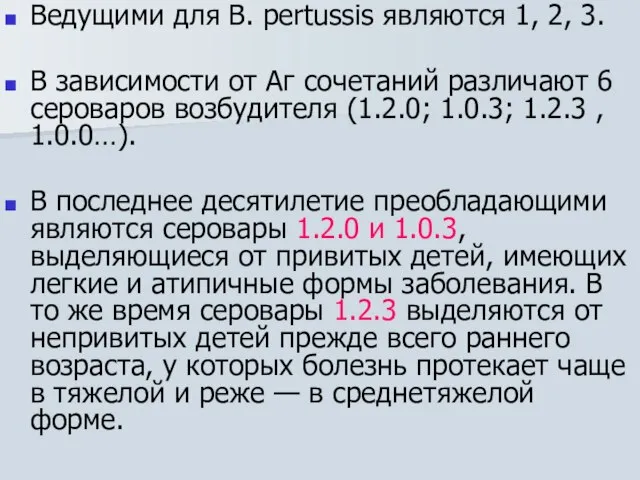 Ведущими для B. pertussis являются 1, 2, 3.

В зависимости от Аг сочетаний различают 6 сероваров возбудителя (1.2.0; 1.0.3; 1.2.3 , 1.0.0…).

В последнее десятилетие преобладающими являются серовары 1.2.0 и 1.0.3, выделяющиеся от привитых детей, имеющих легкие и атипичные формы заболевания. В то же время серовары 1.2.3 выделяются от непривитых детей прежде всего раннего возраста, у которых болезнь протекает чаще в тяжелой и реже — в среднетяжелой форме.